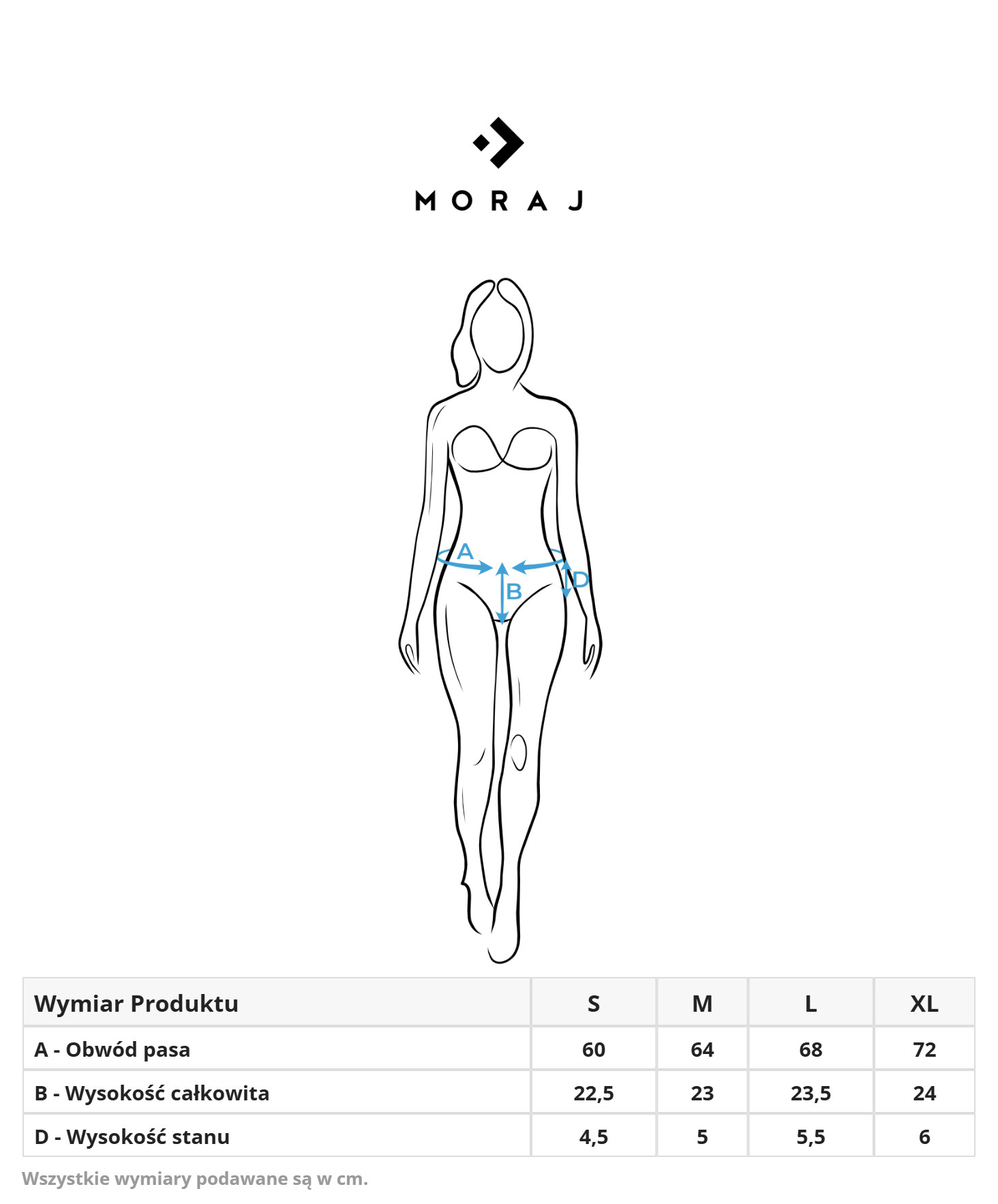 MORAJ

A
B
D

| Wymiar Produktu | S | M | L | XL |
|---|---|---|---|---|
| A - Obwód pasa | 60 | 64 | 68 | 72 |
| B - Wysokość całkowita | 22,5 | 23 | 23,5 | 24 |
| D - Wysokość stanu | 4,5 | 5 | 5,5 | 6 |

Wszystkie wymiary podawane są w cm.